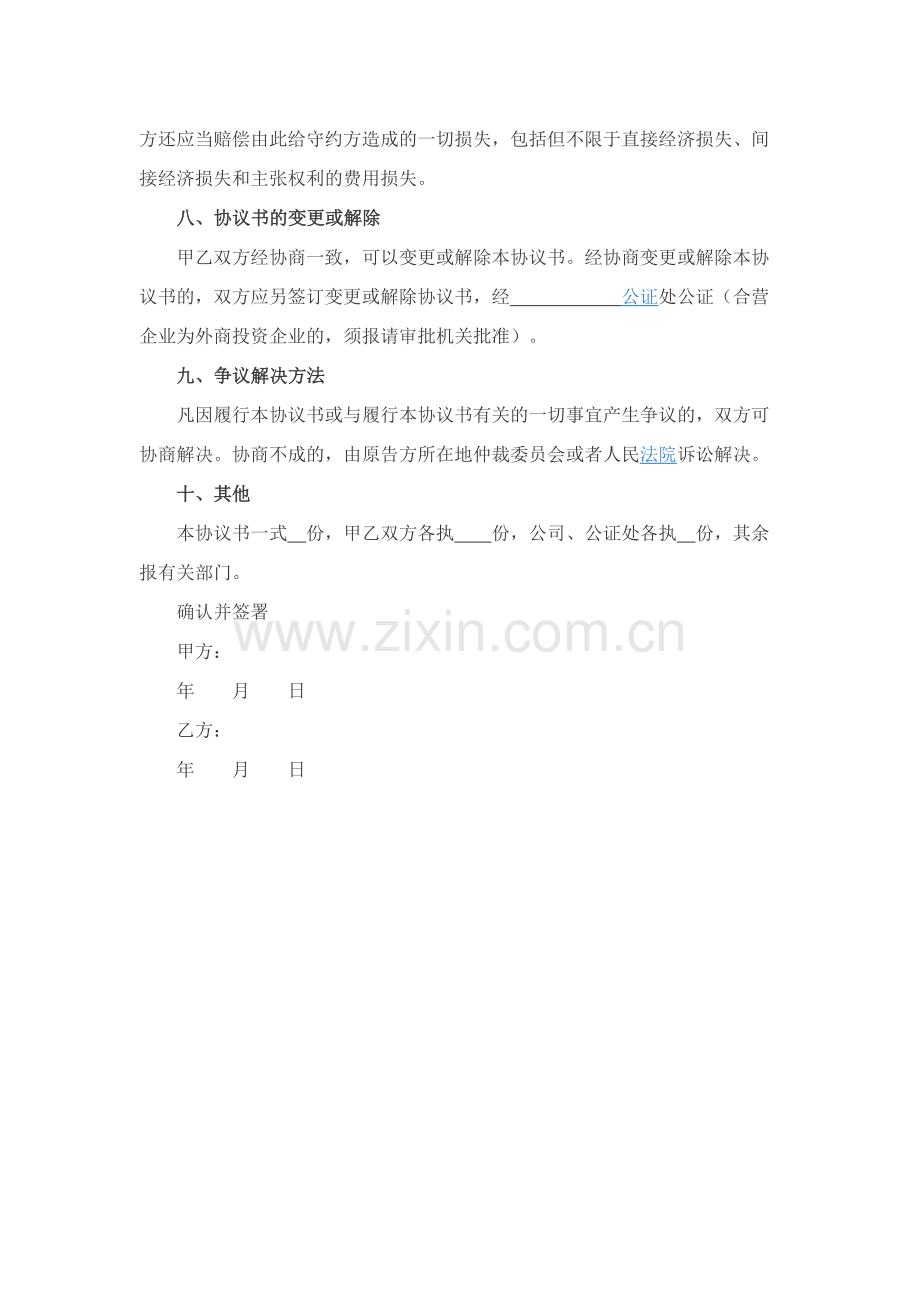 方还应当赔偿由此给守约方造成的一切损失，包括但不限于直接经济损失、间接经济损失和主张权利的费用损失。

八、协议书的变更或解除

甲乙双方经协商一致，可以变更或解除本协议书。经协商变更或解除本协议书的，双方应另签订变更或解除协议书，经____公证处公证（合营企业为外商投资企业的，须报请审批机关批准）。

九、争议解决方法

凡因履行本协议书或与履行本协议书有关的一切事宜产生争议的，双方可协商解决。协商不成的，由原告方所在地仲裁委员会或者人民法院诉讼解决。

十、其他

本协议书一式____份，甲乙双方各执____份，公司、公证处各执____份，其余报有关部门。

确认并签署

甲方：

年 月 日

乙方：

年 月 日

www.zixin.com.cn